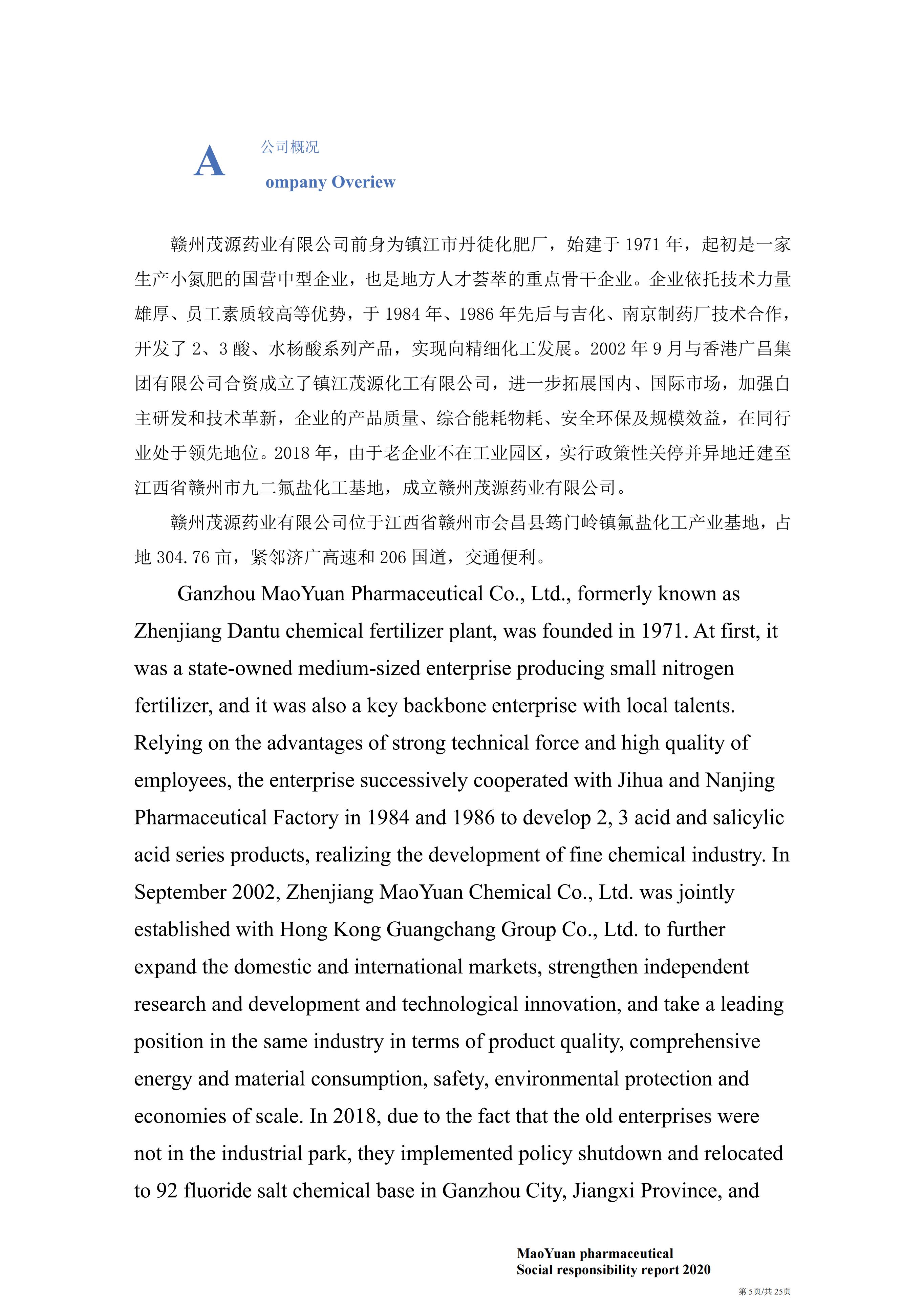 A 公司概况

ompany Overiew

赣州茂源药业有限公司前身为镇江市丹徒化肥厂，始建于 1971 年，起初是一家生产小氮肥的国营中型企业，也是地方人才荟萃的重点骨干企业。企业依托技术力量雄厚、员工素质较高等优势，于 1984 年、1986 年先后与吉化、南京制药厂技术合作，开发了 2、3 酸、水杨酸系列产品，实现向精细化工发展。2002 年 9 月与香港广昌集团有限公司合资成立了镇江茂源化工有限公司，进一步拓展国内、国际市场，加强自主研发和技术革新，企业的产品质量、综合能耗物耗、安全环保及规模效益，在同行业处于领先地位。2018 年，由于老企业不在工业园区，实行政策性关停并异地迁建至江西省赣州市九二氟盐化工基地，成立赣州茂源药业有限公司。

赣州茂源药业有限公司位于江西省赣州市会昌县筠门岭镇氟盐化工产业基地，占地 304.76 亩，紧邻济广高速和 206 国道，交通便利。

Ganzhou MaoYuan Pharmaceutical Co., Ltd., formerly known as Zhenjiang Dantu chemical fertilizer plant, was founded in 1971. At first, it was a state-owned medium-sized enterprise producing small nitrogen fertilizer, and it was also a key backbone enterprise with local talents. Relying on the advantages of strong technical force and high quality of employees, the enterprise successively cooperated with Jihua and Nanjing Pharmaceutical Factory in 1984 and 1986 to develop 2, 3 acid and salicylic acid series products, realizing the development of fine chemical industry. In September 2002, Zhenjiang MaoYuan Chemical Co., Ltd. was jointly established with Hong Kong Guangchang Group Co., Ltd. to further expand the domestic and international markets, strengthen independent research and development and technological innovation, and take a leading position in the same industry in terms of product quality, comprehensive energy and material consumption, safety, environmental protection and economies of scale. In 2018, due to the fact that the old enterprises were not in the industrial park, they implemented policy shutdown and relocated to 92 fluoride salt chemical base in Ganzhou City, Jiangxi Province, and

MaoYuan pharmaceutical
Social responsibility report 2020

第 5页/共 25页